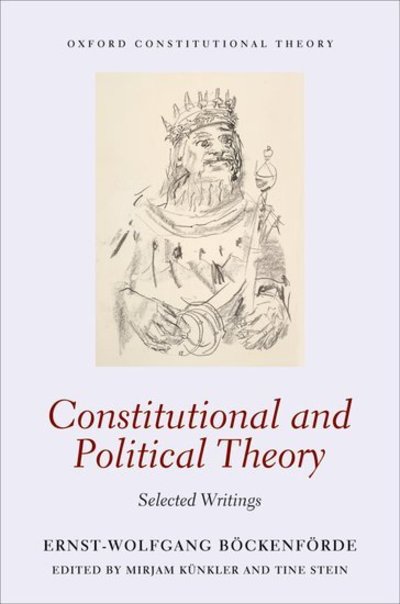 OXFORD CONSTITUTIONAL THEORY

Constitutional and Political Theory

Selected Writings

ERNST-WOLFGANG BÖCKENFÖRDE

EDITED BY MIRJAM KÜNKLER AND TINE STEIN